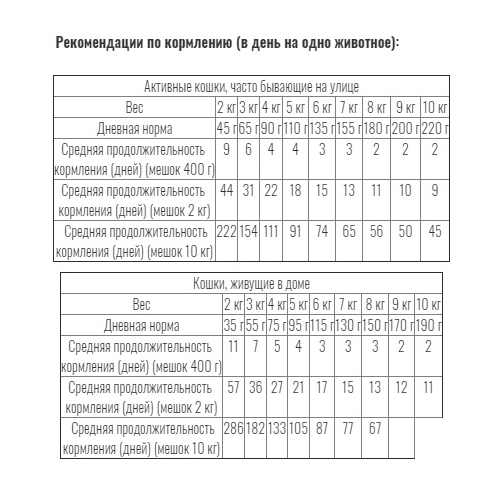 **Рекомендации по кормлению (в день на одно животное):**

| Активные кошки, часто бывающие на улице | | | | | | | | | |
|---|---|---|---|---|---|---|---|---|---|
| Вес | 2 кг | 3 кг | 4 кг | 5 кг | 6 кг | 7 кг | 8 кг | 9 кг | 10 кг |
| Дневная норма | 45 г | 65 г | 90 г | 110 г | 135 г | 155 г | 180 г | 200 г | 220 г |
| Средняя продолжительность кормления (дней) (мешок 400 г) | 9 | 6 | 4 | 4 | 3 | 3 | 2 | 2 | 2 |
| Средняя продолжительность кормления (дней) (мешок 2 кг) | 44 | 31 | 22 | 18 | 15 | 13 | 11 | 10 | 9 |
| Средняя продолжительность кормления (дней) (мешок 10 кг) | 222 | 154 | 111 | 91 | 74 | 65 | 56 | 50 | 45 |

| Кошки, живущие в доме | | | | | | | | | |
|---|---|---|---|---|---|---|---|---|---|
| Вес | 2 кг | 3 кг | 4 кг | 5 кг | 6 кг | 7 кг | 8 кг | 9 кг | 10 кг |
| Дневная норма | 35 г | 55 г | 75 г | 95 г | 115 г | 130 г | 150 г | 170 г | 190 г |
| Средняя продолжительность кормления (дней) (мешок 400 г) | 11 | 7 | 5 | 4 | 3 | 3 | 3 | 2 | 2 |
| Средняя продолжительность кормления (дней) (мешок 2 кг) | 57 | 36 | 27 | 21 | 17 | 15 | 13 | 12 | 11 |
| Средняя продолжительность кормления (дней) (мешок 10 кг) | 286 | 182 | 133 | 105 | 87 | 77 | 67 | | |